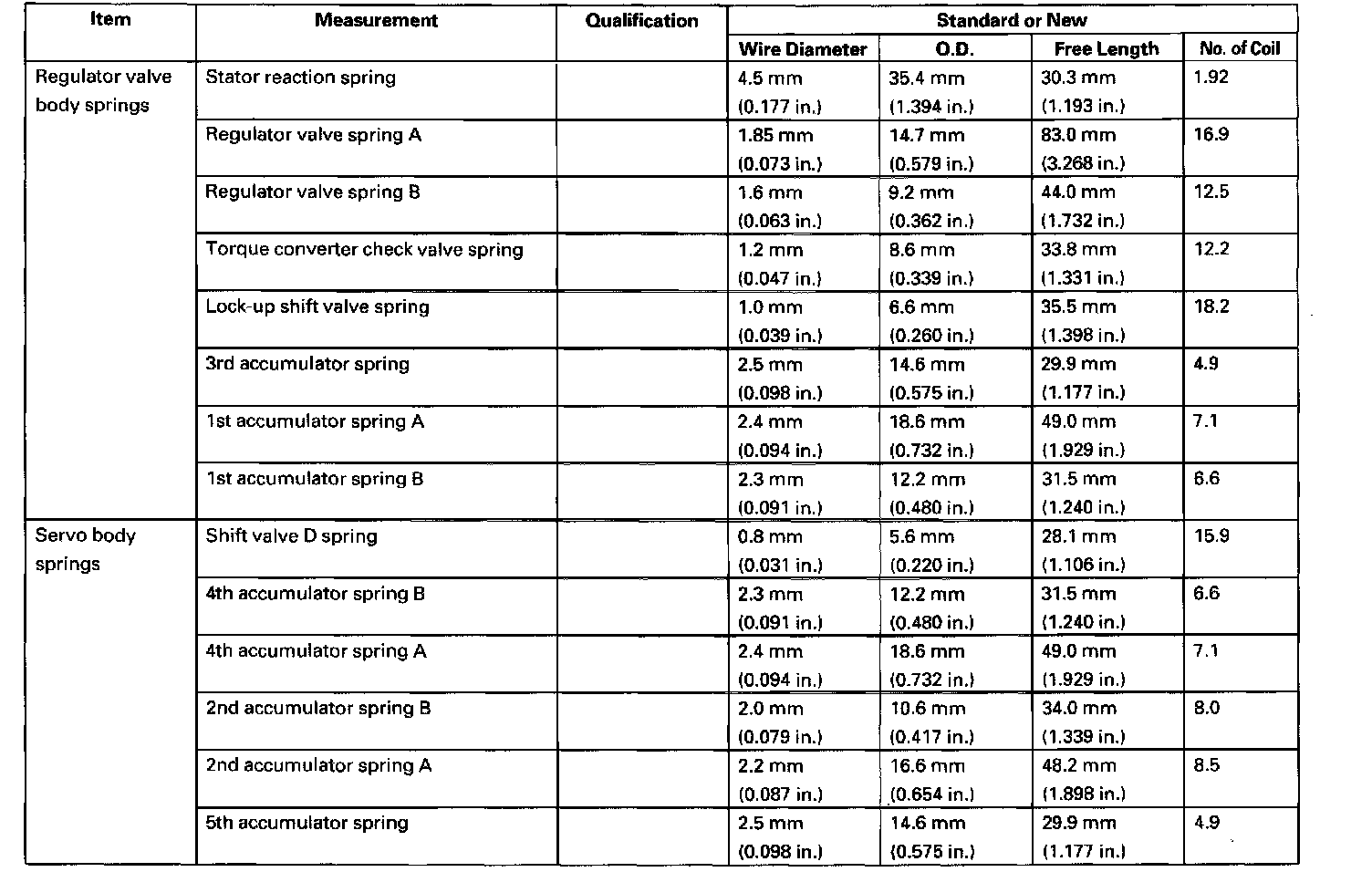 | Item | Measurement | Qualification | Standard or New | | | |
|---|---|---|---|---|---|---|
| | | | Wire Diameter | O.D. | Free Length | No. of Coil |
| Regulator valve body springs | Stator reaction spring | | 4.5 mm (0.177 in.) | 35.4 mm (1.394 in.) | 30.3 mm (1.193 in.) | 1.92 |
| | Regulator valve spring A | | 1.85 mm (0.073 in.) | 14.7 mm (0.579 in.) | 83.0 mm (3.268 in.) | 16.9 |
| | Regulator valve spring B | | 1.6 mm (0.063 in.) | 9.2 mm (0.362 in.) | 44.0 mm (1.732 in.) | 12.5 |
| | Torque converter check valve spring | | 1.2 mm (0.047 in.) | 8.6 mm (0.339 in.) | 33.8 mm (1.331 in.) | 12.2 |
| | Lock-up shift valve spring | | 1.0 mm (0.039 in.) | 6.6 mm (0.260 in.) | 35.5 mm (1.398 in.) | 18.2 |
| | 3rd accumulator spring | | 2.5 mm (0.098 in.) | 14.6 mm (0.575 in.) | 29.9 mm (1.177 in.) | 4.9 |
| | 1st accumulator spring A | | 2.4 mm (0.094 in.) | 18.6 mm (0.732 in.) | 49.0 mm (1.929 in.) | 7.1 |
| | 1st accumulator spring B | | 2.3 mm (0.091 in.) | 12.2 mm (0.480 in.) | 31.5 mm (1.240 in.) | 6.6 |
| Servo body springs | Shift valve D spring | | 0.8 mm (0.031 in.) | 5.6 mm (0.220 in.) | 28.1 mm (1.106 in.) | 15.9 |
| | 4th accumulator spring B | | 2.3 mm (0.091 in.) | 12.2 mm (0.480 in.) | 31.5 mm (1.240 in.) | 6.6 |
| | 4th accumulator spring A | | 2.4 mm (0.094 in.) | 18.6 mm (0.732 in.) | 49.0 mm (1.929 in.) | 7.1 |
| | 2nd accumulator spring B | | 2.0 mm (0.079 in.) | 10.6 mm (0.417 in.) | 34.0 mm (1.339 in.) | 8.0 |
| | 2nd accumulator spring A | | 2.2 mm (0.087 in.) | 16.6 mm (0.654 in.) | 48.2 mm (1.898 in.) | 8.5 |
| | 5th accumulator spring | | 2.5 mm (0.098 in.) | 14.6 mm (0.575 in.) | 29.9 mm (1.177 in.) | 4.9 |